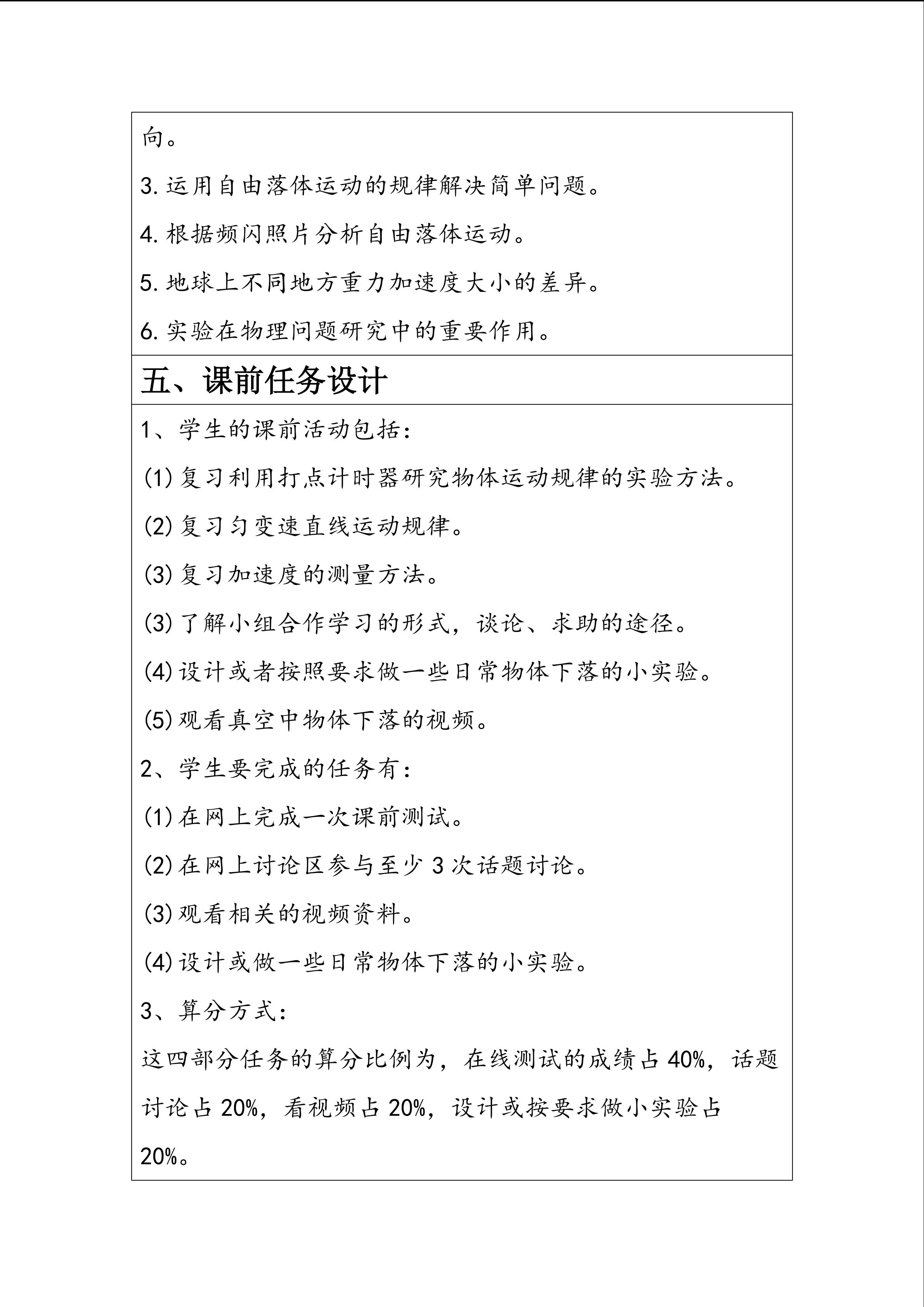 向。

3.运用自由落体运动的规律解决简单问题。

4.根据频闪照片分析自由落体运动。

5.地球上不同地方重力加速度大小的差异。

6.实验在物理问题研究中的重要作用。

五、课前任务设计

1、学生的课前活动包括：

(1)复习利用打点计时器研究物体运动规律的实验方法。

(2)复习匀变速直线运动规律。

(3)复习加速度的测量方法。

(3)了解小组合作学习的形式，谈论、求助的途径。

(4)设计或者按照要求做一些日常物体下落的小实验。

(5)观看真空中物体下落的视频。

2、学生要完成的任务有：

(1)在网上完成一次课前测试。

(2)在网上讨论区参与至少3次话题讨论。

(3)观看相关的视频资料。

(4)设计或做一些日常物体下落的小实验。

3、算分方式：

这四部分任务的算分比例为，在线测试的成绩占40%，话题讨论占20%，看视频占20%，设计或按要求做小实验占20%。